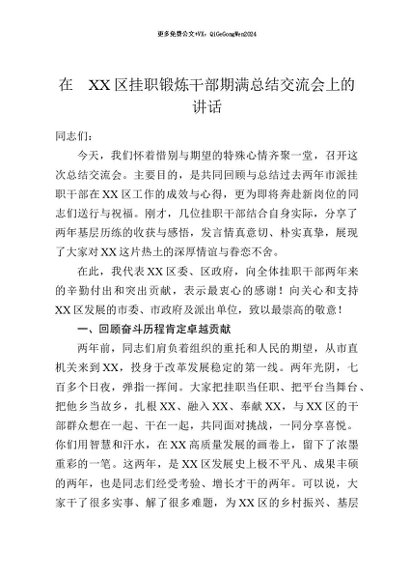 更多免费公文+VX：QiGeGongWen2024

在　XX区挂职锻炼干部期满总结交流会上的讲话

同志们：

今天，我们怀着惜别与期望的特殊心情齐聚一堂，召开这次总结交流会。主要目的，是共同回顾与总结过去两年市派挂职干部在XX区工作的成效与心得，更为即将奔赴新岗位的同志们送行与祝福。刚才，几位挂职干部结合自身实际，分享了两年基层历练的收获与感悟，发言情真意切、朴实真挚，展现了大家对XX这片热土的深厚情谊与眷恋不舍。

在此，我代表XX区委、区政府，向全体挂职干部两年来的辛勤付出和突出贡献，表示最衷心的感谢！向关心和支持XX区发展的市委、市政府及派出单位，致以最崇高的敬意！

一、回顾奋斗历程肯定卓越贡献

两年前，同志们肩负着组织的重托和人民的期望，从市直机关来到XX，投身于改革发展稳定的第一线。两年光阴，七百多个日夜，弹指一挥间。大家把挂职当任职、把平台当舞台、把他乡当故乡，扎根XX、融入XX、奉献XX，与XX区的干部群众想在一起、干在一起，共同面对挑战，一同分享喜悦。你们用智慧和汗水，在XX高质量发展的画卷上，留下了浓墨重彩的一笔。这两年，是XX区发展史上极不平凡、成果丰硕的两年，也是同志们经受考验、增长才干的两年。可以说，大家干了很多实事、解了很多难题，为XX区的乡村振兴、基层